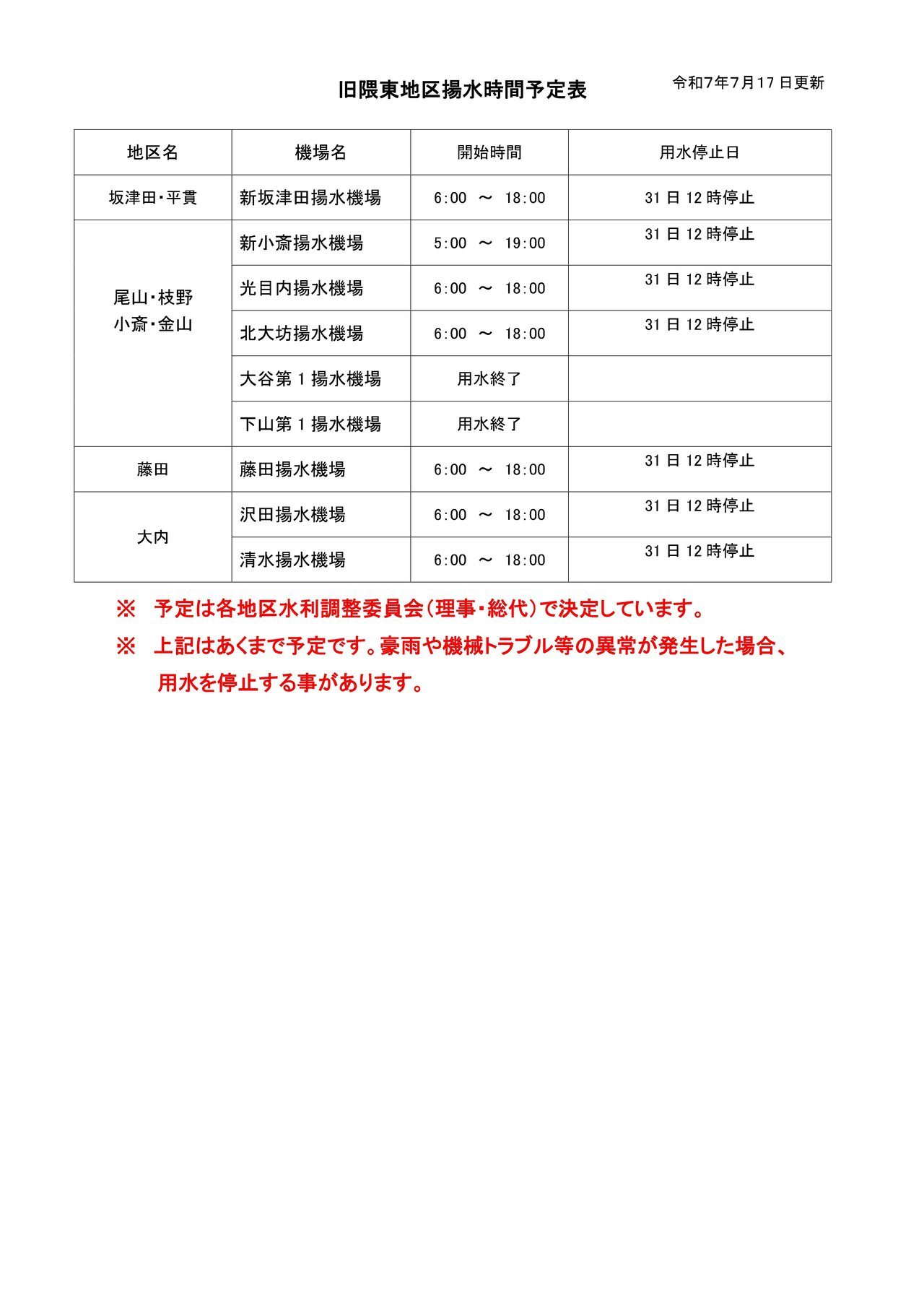 旧隈東地区揚水時間予定表

令和7年7月17日更新

| 地区名 | 機場名 | 開始時間 | 用水停止日 |
|---|---|---|---|
| 坂津田・平貫 | 新坂津田揚水機場 | 6:00 ～ 18:00 | 31日12時停止 |
| 尾山・枝野 小斎・金山 | 新小斎揚水機場 | 5:00 ～ 19:00 | 31日12時停止 |
| | 光目内揚水機場 | 6:00 ～ 18:00 | 31日12時停止 |
| | 北大坊揚水機場 | 6:00 ～ 18:00 | 31日12時停止 |
| | 大谷第1揚水機場 | 用水終了 | |
| | 下山第1揚水機場 | 用水終了 | |
| 藤田 | 藤田揚水機場 | 6:00 ～ 18:00 | 31日12時停止 |
| 大内 | 沢田揚水機場 | 6:00 ～ 18:00 | 31日12時停止 |
| | 清水揚水機場 | 6:00 ～ 18:00 | 31日12時停止 |

※ 予定は各地区水利調整委員会（理事・総代）で決定しています。

※ 上記はあくまで予定です。豪雨や機械トラブル等の異常が発生した場合、用水を停止する事があります。